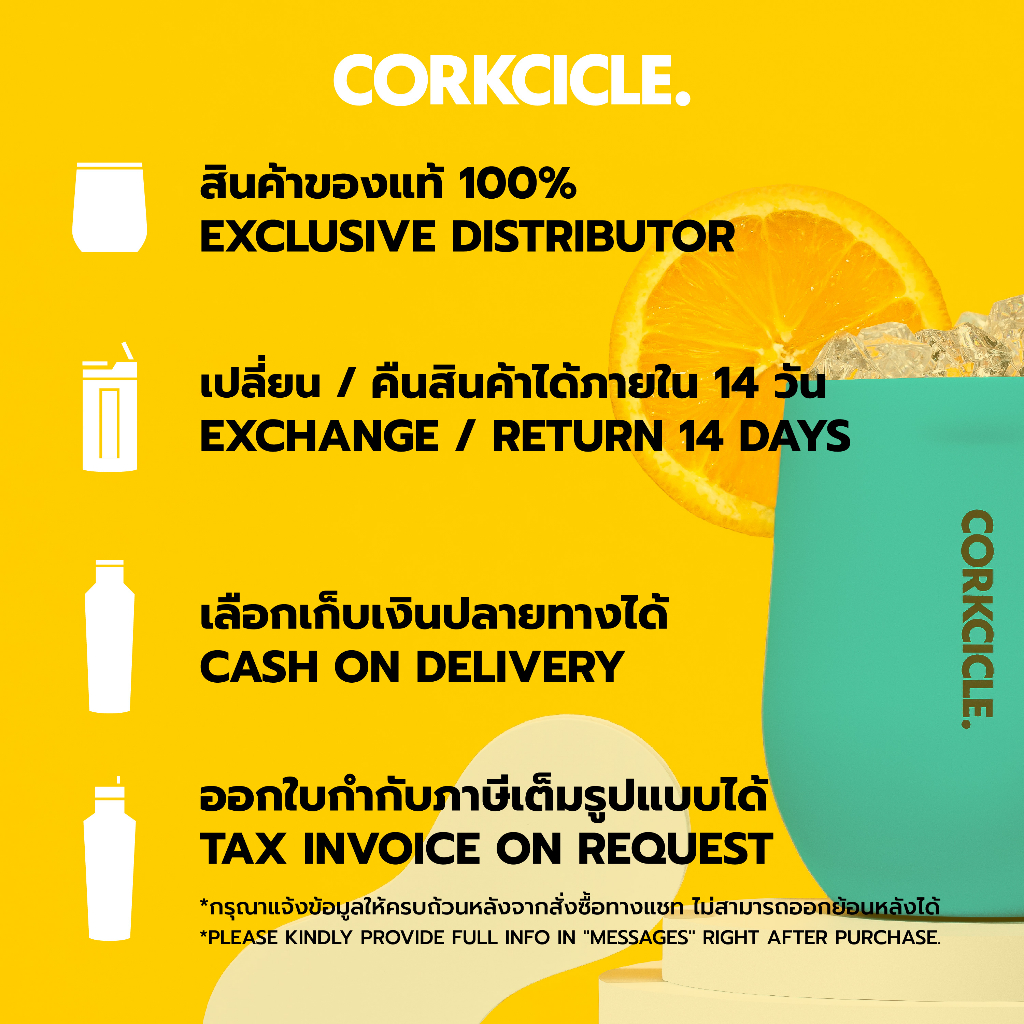 CORKCICLE.

สินค้าของแท้ 100%
EXCLUSIVE DISTRIBUTOR

เปลี่ยน / คืนสินค้าได้ภายใน 14 วัน
EXCHANGE / RETURN 14 DAYS

เลือกเก็บเงินปลายทางได้
CASH ON DELIVERY

ออกใบกำกับภาษีเต็มรูปแบบได้
TAX INVOICE ON REQUEST

*กรุณาแจ้งข้อมูลให้ครบถ้วนหลังจากสั่งซื้อทางแชท ไม่สามารถออกย้อนหลังได้
*PLEASE KINDLY PROVIDE FULL INFO IN "MESSAGES" RIGHT AFTER PURCHASE.

CORKCICLE.